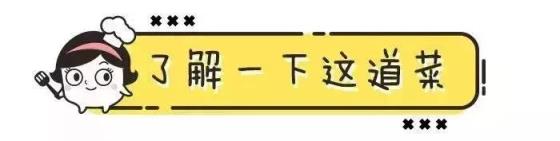 了解一下这道菜